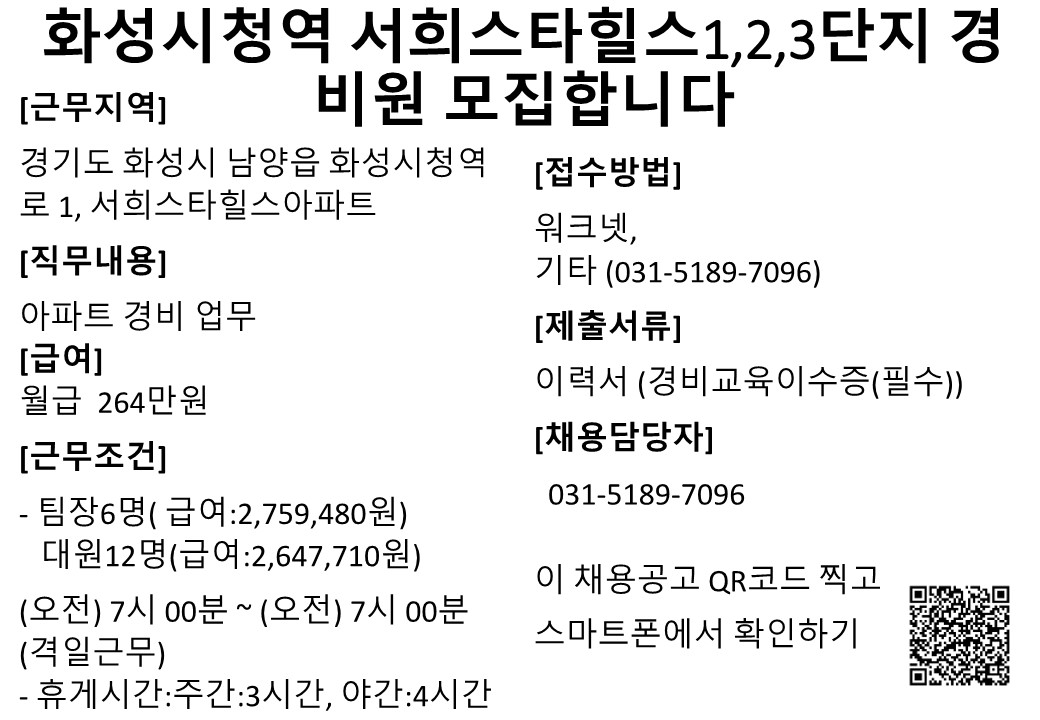 화성시청역 서희스타힐스1,2,3단지 경비원 모집합니다

[근무지역]

경기도 화성시 남양읍 화성시청역로 1, 서희스타힐스아파트

[직무내용]

아파트 경비 업무

[급여]

월급 264만원

[근무조건]

- 팀장6명( 급여:2,759,480원)
대원12명(급여:2,647,710원)

(오전) 7시 00분 ~ (오전) 7시 00분 (격일근무)

- 휴게시간:주간:3시간, 야간:4시간

[접수방법]

워크넷,
기타 (031-5189-7096)

[제출서류]

이력서 (경비교육이수증(필수))

[채용담당자]

031-5189-7096

이 채용공고 QR코드 찍고
스마트폰에서 확인하기